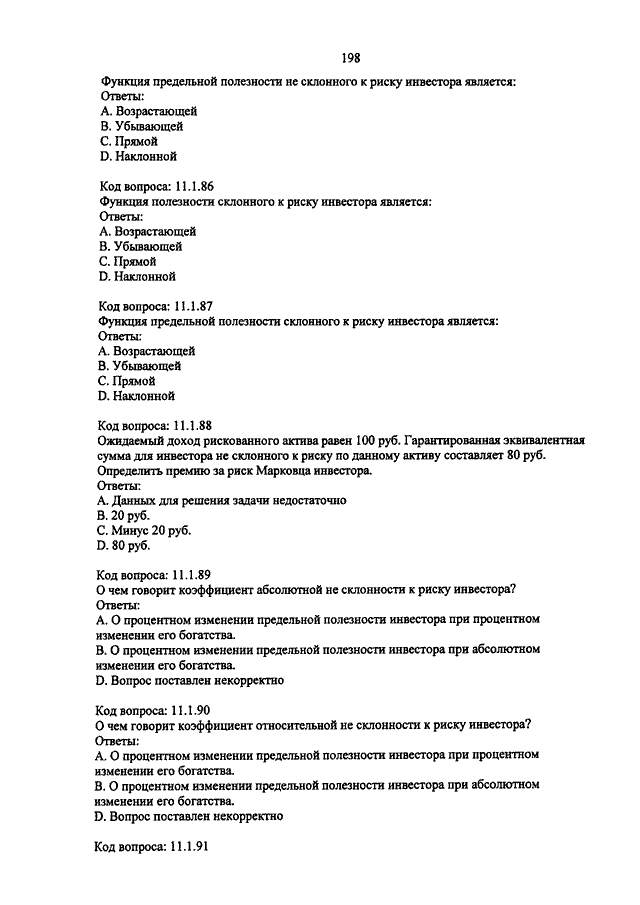 198

Функция предельной полезности не склонного к риску инвестора является:
Ответы:
A. Возрастающей
B. Убывающей
C. Прямой
D. Наклонной

Код вопроса: 11.1.86
Функция полезности склонного к риску инвестора является:
Ответы:
A. Возрастающей
B. Убывающей
C. Прямой
D. Наклонной

Код вопроса: 11.1.87
Функция предельной полезности склонного к риску инвестора является:
Ответы:
A. Возрастающей
B. Убывающей
C. Прямой
D. Наклонной

Код вопроса: 11.1.88
Ожидаемый доход рискованного актива равен 100 руб. Гарантированная эквивалентная сумма для инвестора не склонного к риску по данному активу составляет 80 руб. Определить премию за риск Марковца инвестора.
Ответы:
A. Данных для решения задачи недостаточно
B. 20 руб.
C. Минус 20 руб.
D. 80 руб.

Код вопроса: 11.1.89
О чем говорит коэффициент абсолютной не склонности к риску инвестора?
Ответы:
A. О процентном изменении предельной полезности инвестора при процентном изменении его богатства.
B. О процентном изменении предельной полезности инвестора при абсолютном изменении его богатства.
D. Вопрос поставлен некорректно

Код вопроса: 11.1.90
О чем говорит коэффициент относительной не склонности к риску инвестора?
Ответы:
A. О процентном изменении предельной полезности инвестора при процентном изменении его богатства.
B. О процентном изменении предельной полезности инвестора при абсолютном изменении его богатства.
D. Вопрос поставлен некорректно

Код вопроса: 11.1.91